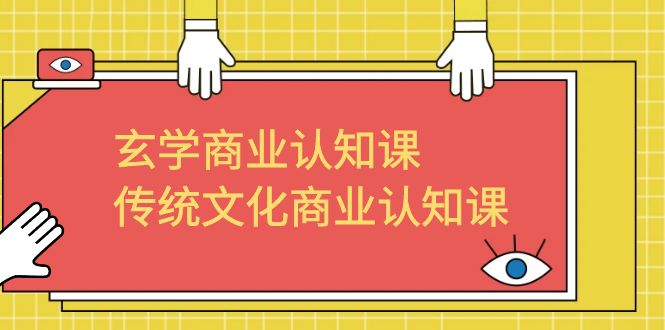 玄学商业认知课
传统文化商业认知课